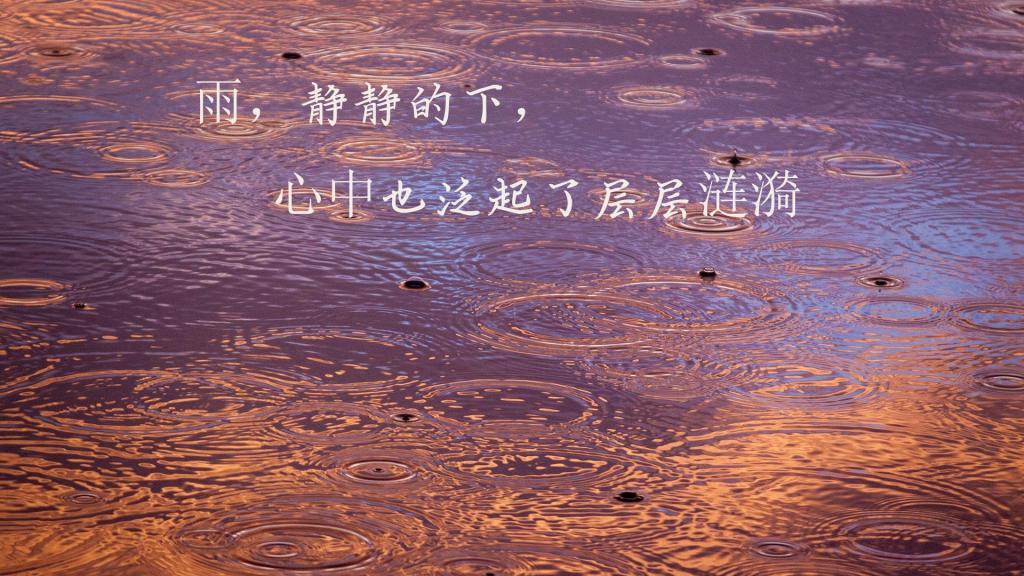 雨，静静的下，

心中也泛起了层层涟漪